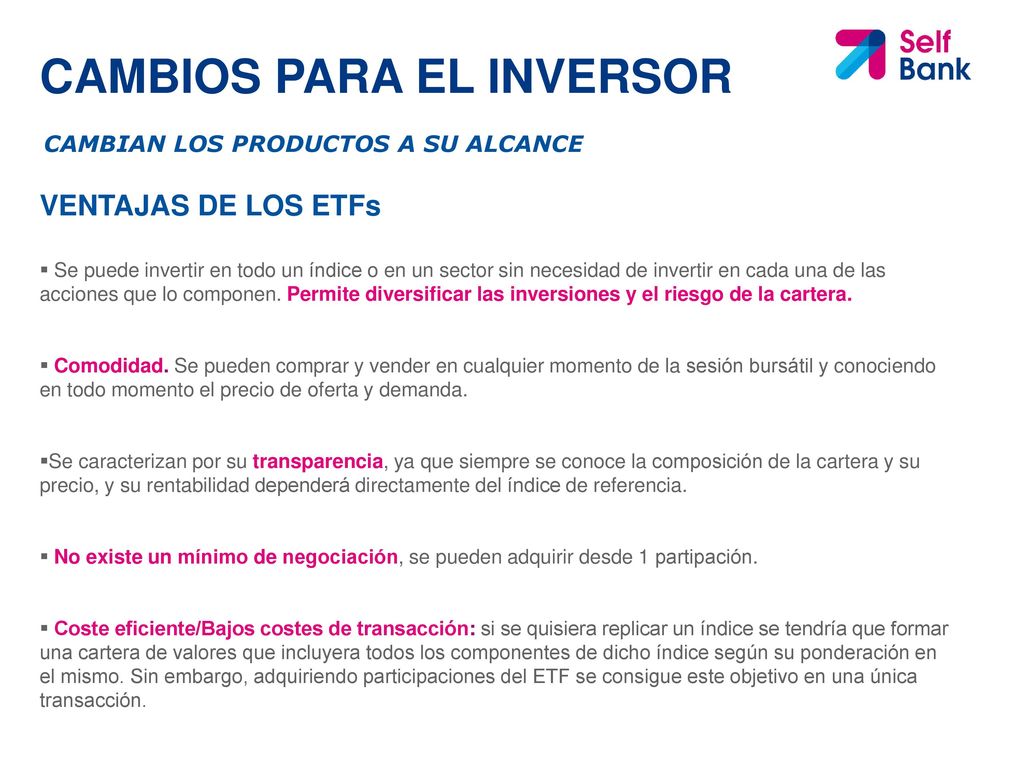 CAMBIOS PARA EL INVERSOR

Self Bank

CAMBIAN LOS PRODUCTOS A SU ALCANCE

VENTAJAS DE LOS ETFs

▪ Se puede invertir en todo un índice o en un sector sin necesidad de invertir en cada una de las acciones que lo componen. Permite diversificar las inversiones y el riesgo de la cartera.

▪ Comodidad. Se pueden comprar y vender en cualquier momento de la sesión bursátil y conociendo en todo momento el precio de oferta y demanda.

▪Se caracterizan por su transparencia, ya que siempre se conoce la composición de la cartera y su precio, y su rentabilidad dependerá directamente del índice de referencia.

▪ No existe un mínimo de negociación, se pueden adquirir desde 1 partipación.

▪ Coste eficiente/Bajos costes de transacción: si se quisiera replicar un índice se tendría que formar una cartera de valores que incluyera todos los componentes de dicho índice según su ponderación en el mismo. Sin embargo, adquiriendo participaciones del ETF se consigue este objetivo en una única transacción.